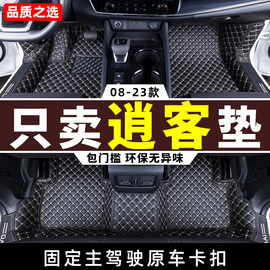 品质之选

08-23款

只卖逍客垫

包门槛 环保无异味

固定主驾驶原车卡扣